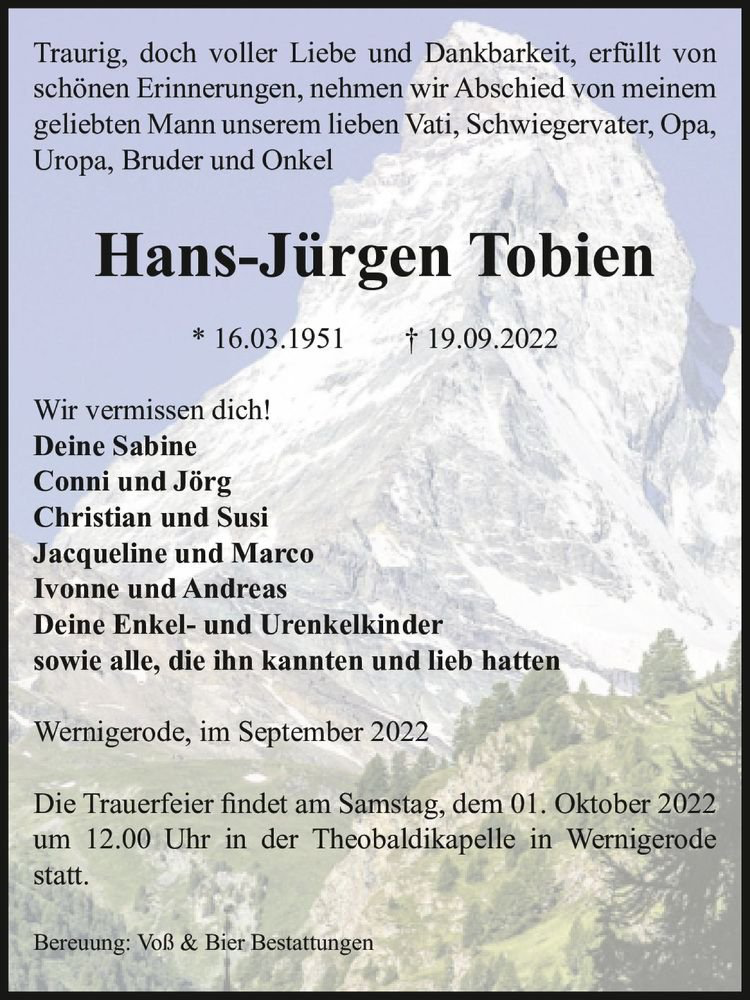 Traurig, doch voller Liebe und Dankbarkeit, erfüllt von schönen Erinnerungen, nehmen wir Abschied von meinem geliebten Mann unserem lieben Vati, Schwiegervater, Opa, Uropa, Bruder und Onkel

Hans-Jürgen Tobien

* 16.03.1951 † 19.09.2022

Wir vermissen dich!
Deine Sabine
Conni und Jörg
Christian und Susi
Jacqueline und Marco
Ivonne und Andreas
Deine Enkel- und Urenkelkinder
sowie alle, die ihn kannten und lieb hatten

Wernigerode, im September 2022

Die Trauerfeier findet am Samstag, dem 01. Oktober 2022 um 12.00 Uhr in der Theobaldikapelle in Wernigerode statt.

Bereuung: Voß & Bier Bestattungen